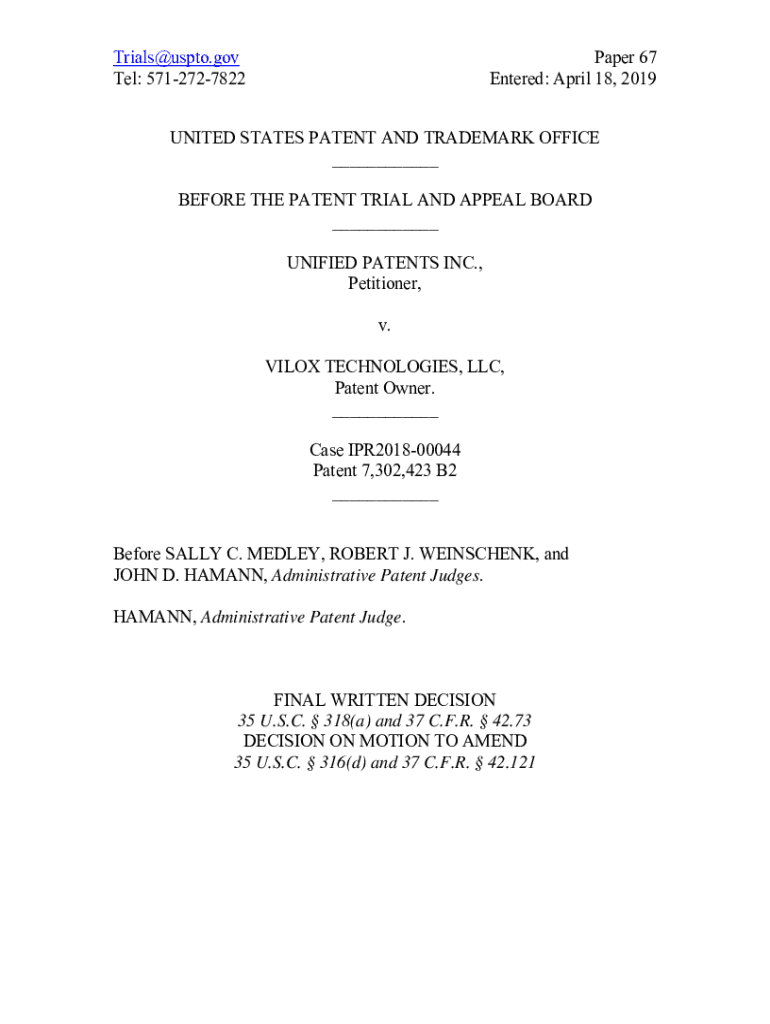 Trials@uspto.gov
Tel: 571-272-7822

Paper 67
Entered: April 18, 2019

UNITED STATES PATENT AND TRADEMARK OFFICE
____________

BEFORE THE PATENT TRIAL AND APPEAL BOARD
____________

UNIFIED PATENTS INC.,
Petitioner,

v.

VILOX TECHNOLOGIES, LLC,
Patent Owner.
____________

Case IPR2018-00044
Patent 7,302,423 B2
____________

Before SALLY C. MEDLEY, ROBERT J. WEINSCHENK, and JOHN D. HAMANN, Administrative Patent Judges.

HAMANN, Administrative Patent Judge.

FINAL WRITTEN DECISION
35 U.S.C. § 318(a) and 37 C.F.R. § 42.73
DECISION ON MOTION TO AMEND
35 U.S.C. § 316(d) and 37 C.F.R. § 42.121